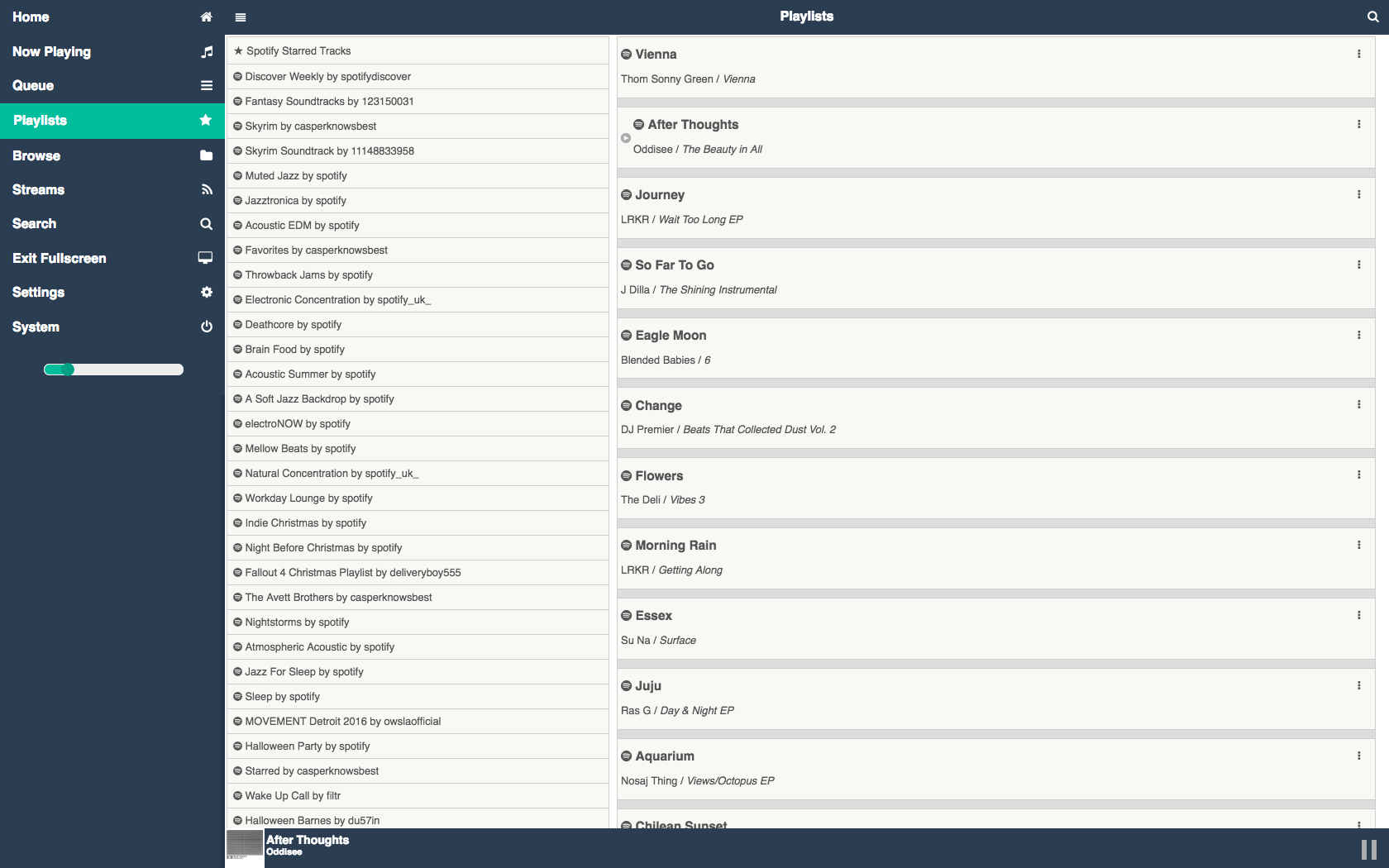 Home
Now Playing
Queue
Playlists
Browse
Streams
Search
Exit Fullscreen
Settings
System

Playlists

★ Spotify Starred Tracks
Discover Weekly by spotifydiscover
Fantasy Soundtracks by 123150031
Skyrim by casperknowsbest
Skyrim Soundtrack by 11148833958
Muted Jazz by spotify
Jazztronica by spotify
Acoustic EDM by spotify
Favorites by casperknowsbest
Throwback Jams by spotify
Electronic Concentration by spotify_uk_
Deathcore by spotify
Brain Food by spotify
Acoustic Summer by spotify
A Soft Jazz Backdrop by spotify
electroNOW by spotify
Mellow Beats by spotify
Natural Concentration by spotify_uk_
Workday Lounge by spotify
Indie Christmas by spotify
Night Before Christmas by spotify
Fallout 4 Christmas Playlist by deliveryboy555
The Avett Brothers by casperknowsbest
Nightstorms by spotify
Atmospheric Acoustic by spotify
Jazz For Sleep by spotify
Sleep by spotify
MOVEMENT Detroit 2016 by owslaofficial
Halloween Party by spotify
Starred by casperknowsbest
Wake Up Call by filtr
Halloween Barnes by du57in

Vienna
Thom Sonny Green / Vienna

After Thoughts
Oddisee / The Beauty in All

Journey
LRKR / Wait Too Long EP

So Far To Go
J Dilla / The Shining Instrumental

Eagle Moon
Blended Babies / 6

Change
DJ Premier / Beats That Collected Dust Vol. 2

Flowers
The Deli / Vibes 3

Morning Rain
LRKR / Getting Along

Essex
Su Na / Surface

Juju
Ras G / Day & Night EP

Aquarium
Nosaj Thing / Views/Octopus EP

Chilean Sunset

After Thoughts
Oddisee